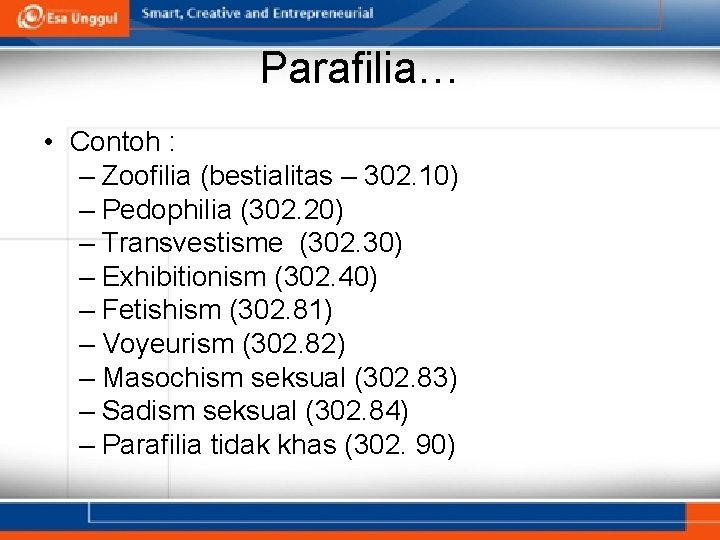 Esa Unggul Smart, Creative and Entrepreneurial

Parafilia…

• Contoh :
– Zoofilia (bestialitas – 302.10)
– Pedophilia (302.20)
– Transvestisme (302.30)
– Exhibitionism (302.40)
– Fetishism (302.81)
– Voyeurism (302.82)
– Masochism seksual (302.83)
– Sadism seksual (302.84)
– Parafilia tidak khas (302. 90)